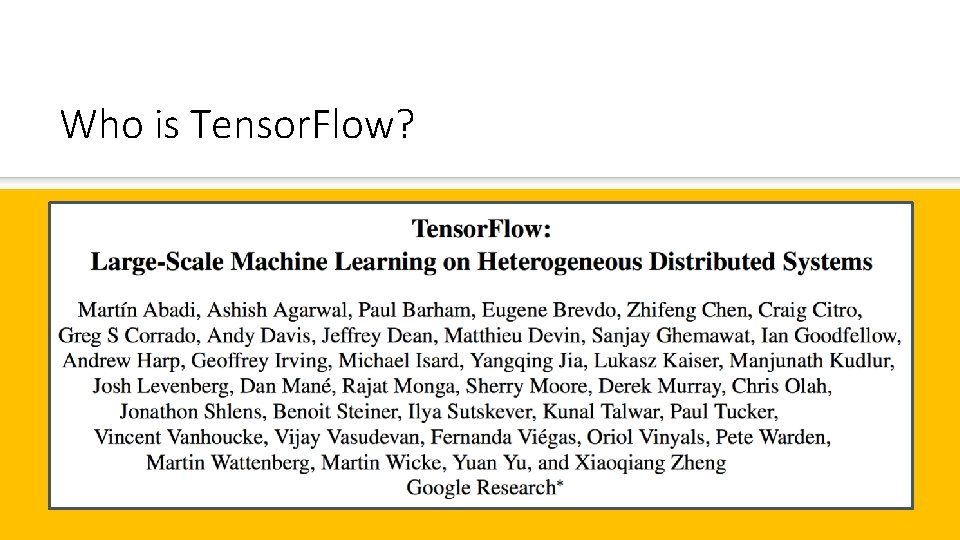 Who is TensorFlow?

TensorFlow:
Large-Scale Machine Learning on Heterogeneous Distributed Systems

Martín Abadi, Ashish Agarwal, Paul Barham, Eugene Brevdo, Zhifeng Chen, Craig Citro, Greg S Corrado, Andy Davis, Jeffrey Dean, Matthieu Devin, Sanjay Ghemawat, Ian Goodfellow, Andrew Harp, Geoffrey Irving, Michael Isard, Yangqing Jia, Lukasz Kaiser, Manjunath Kudlur, Josh Levenberg, Dan Mané, Rajat Monga, Sherry Moore, Derek Murray, Chris Olah, Jonathon Shlens, Benoit Steiner, Ilya Sutskever, Kunal Talwar, Paul Tucker, Vincent Vanhoucke, Vijay Vasudevan, Fernanda Viégas, Oriol Vinyals, Pete Warden, Martin Wattenberg, Martin Wicke, Yuan Yu, and Xiaoqiang Zheng
Google Research*